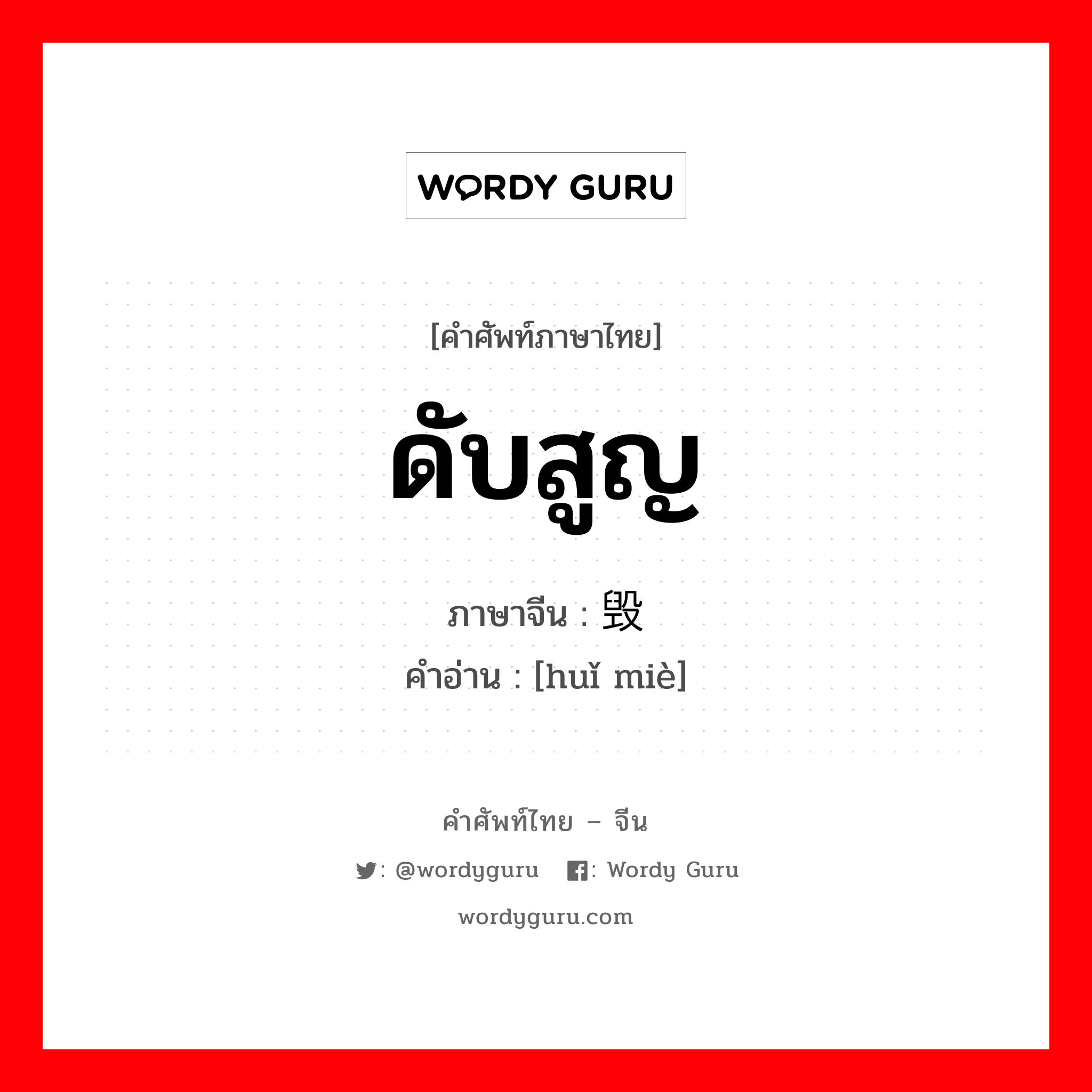 WORDY GURU

[คำศัพท์ภาษาไทย]

ดับสูญ

ภาษาจีน : 毁

คำอ่าน : [huǐ miè]

คำศัพท์ไทย – จีน

: @wordyguru : Wordy Guru

wordyguru.com